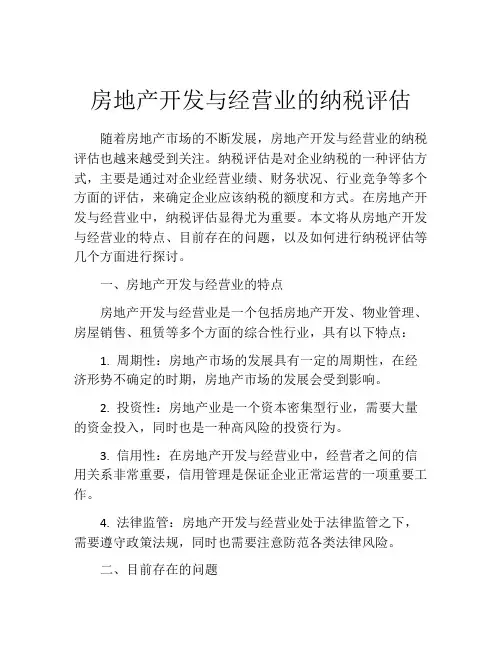 房地产开发与经营业的纳税评估

随着房地产市场的不断发展，房地产开发与经营业的纳税评估也越来越受到关注。纳税评估是对企业纳税的一种评估方式，主要是通过对企业经营业绩、财务状况、行业竞争等多个方面的评估，来确定企业应该纳税的额度和方式。在房地产开发与经营业中，纳税评估显得尤为重要。本文将从房地产开发与经营业的特点、目前存在的问题，以及如何进行纳税评估等几个方面进行探讨。

一、房地产开发与经营业的特点

房地产开发与经营业是一个包括房地产开发、物业管理、房屋销售、租赁等多个方面的综合性行业，具有以下特点：

1. 周期性：房地产市场的发展具有一定的周期性，在经济形势不确定的时期，房地产市场的发展会受到影响。

2. 投资性：房地产业是一个资本密集型行业，需要大量的资金投入，同时也是一种高风险的投资行为。

3. 信用性：在房地产开发与经营业中，经营者之间的信用关系非常重要，信用管理是保证企业正常运营的一项重要工作。

4. 法律监管：房地产开发与经营业处于法律监管之下，需要遵守政策法规，同时也需要注意防范各类法律风险。

二、目前存在的问题